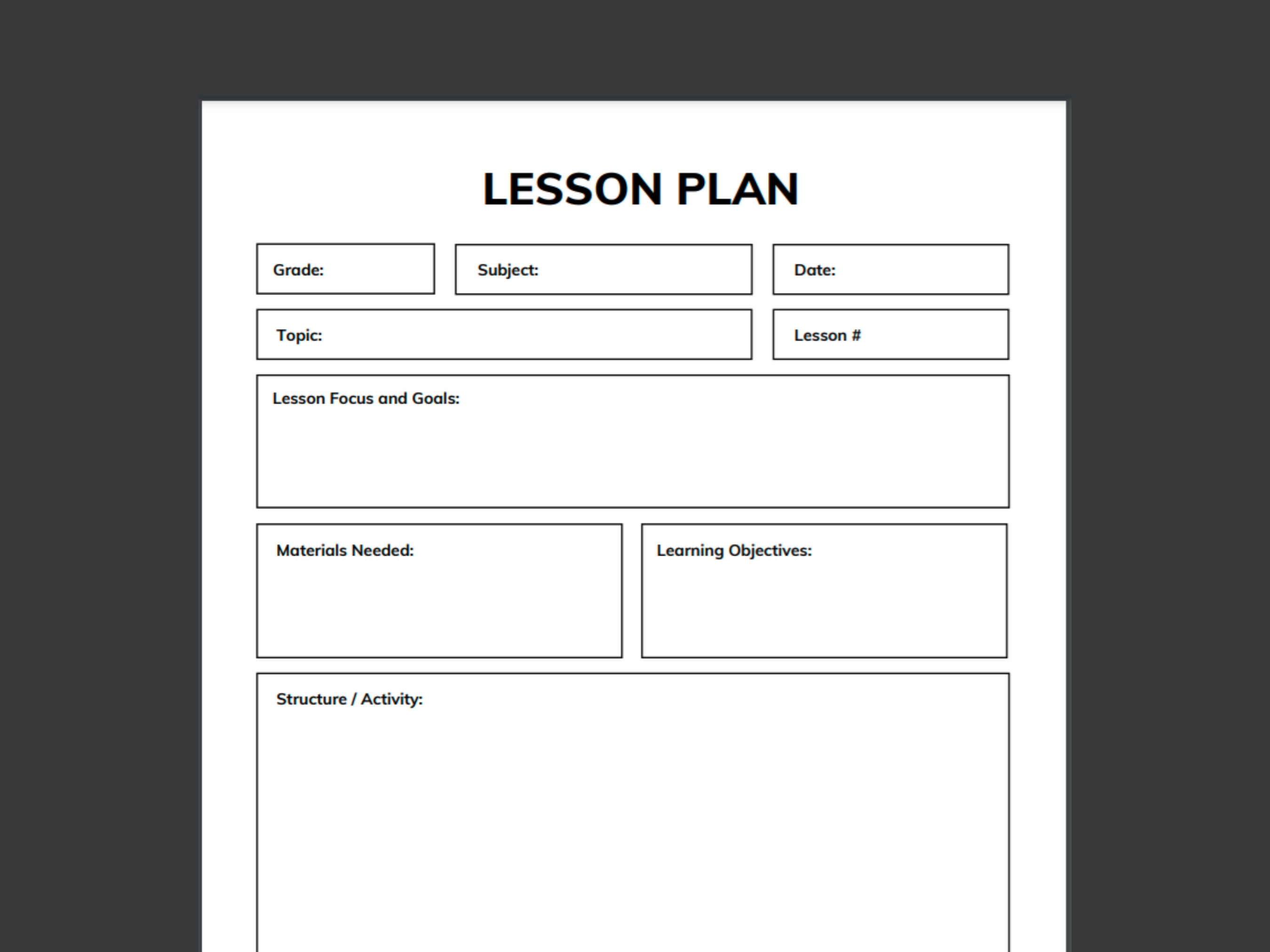 LESSON PLAN

Grade:

Subject:

Date:

Topic:

Lesson #

Lesson Focus and Goals:

Materials Needed:

Learning Objectives:

Structure / Activity: